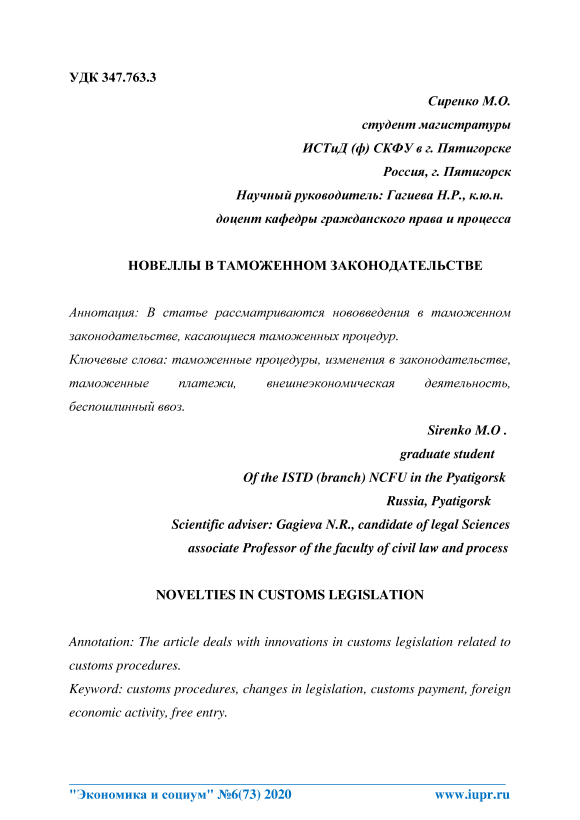 УДК 347.763.3

Сиренко М.О.
студент магистратуры
ИСТиД (ф) СКФУ в г. Пятигорске
Россия, г. Пятигорск
Научный руководитель: Гагиева Н.Р., к.ю.н.
доцент кафедры гражданского права и процесса

НОВЕЛЛЫ В ТАМОЖЕННОМ ЗАКОНОДАТЕЛЬСТВЕ

Аннотация: В статье рассматриваются нововведения в таможенном законодательстве, касающиеся таможенных процедур.
Ключевые слова: таможенные процедуры, изменения в законодательстве, таможенные платежи, внешнеэкономическая деятельность, беспошлинный ввоз.

Sirenko M.O .
graduate student
Of the ISTD (branch) NCFU in the Pyatigorsk
Russia, Pyatigorsk
Scientific adviser: Gagieva N.R., candidate of legal Sciences
associate Professor of the faculty of civil law and process

NOVELTIES IN CUSTOMS LEGISLATION

Annotation: The article deals with innovations in customs legislation related to customs procedures.
Keyword: customs procedures, changes in legislation, customs payment, foreign economic activity, free entry.

"Экономика и социум" №6(73) 2020 www.iupr.ru